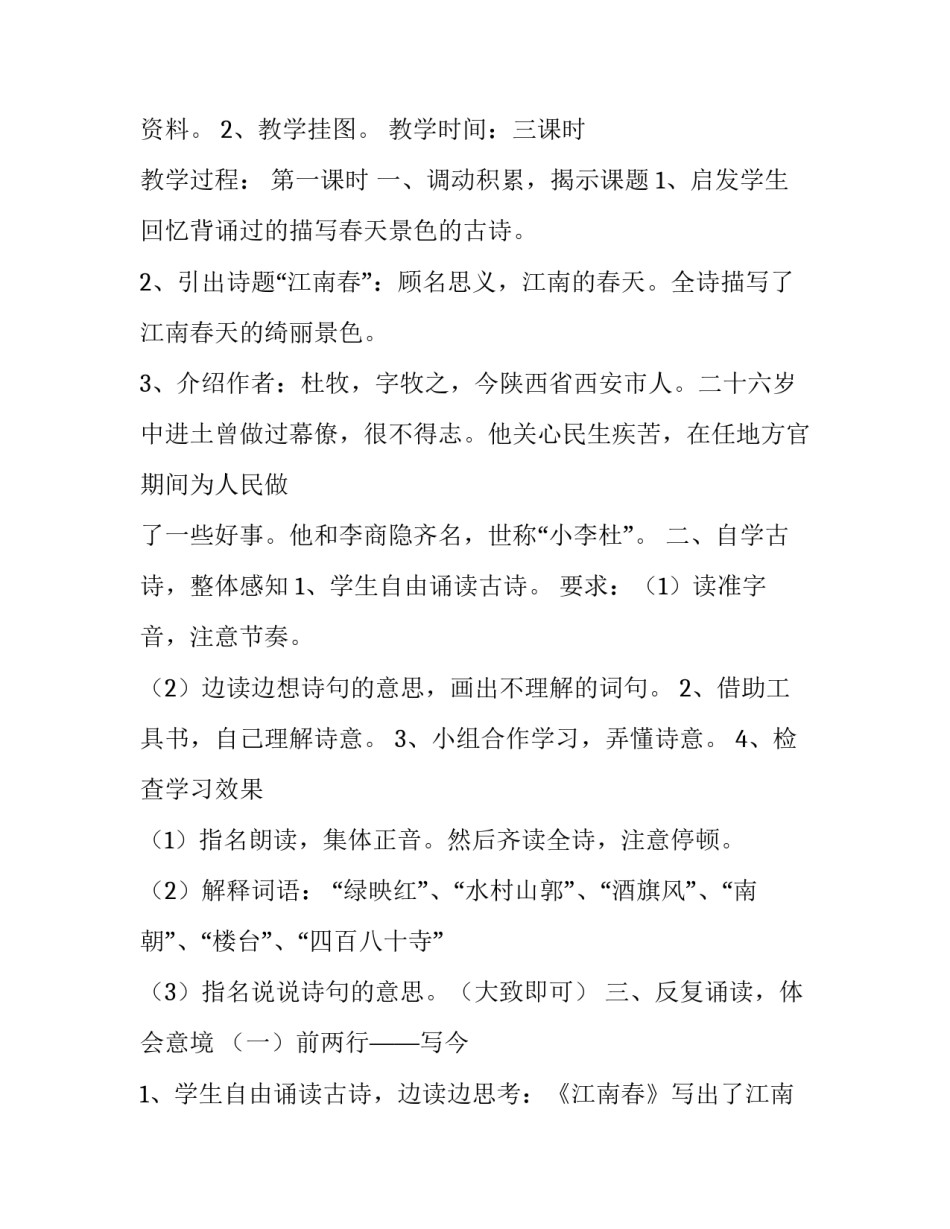 资料。 2、教学挂图。 教学时间：三课时

教学过程： 第一课时 一、调动积累，揭示课题 1、启发学生回忆背诵过的描写春天景色的古诗。

2、引出诗题“江南春”：顾名思义，江南的春天。全诗描写了江南春天的绮丽景色。

3、介绍作者：杜牧，字牧之，今陕西省西安市人。二十六岁中进士曾做过幕僚，很不得志。他关心民生疾苦，在任地方官期间为人民做

了一些好事。他和李商隐齐名，世称“小李杜”。 二、自学古诗，整体感知 1、学生自由诵读古诗。 要求：（1）读准字音，注意节奏。

（2）边读边想诗句的意思，画出不理解的词句。 2、借助工具书，自己理解诗意。 3、小组合作学习，弄懂诗意。 4、检查学习效果

（1）指名朗读，集体正音。然后齐读全诗，注意停顿。

（2）解释词语：“绿映红”、“水村山郭”、“酒旗风”、“南朝”、“楼台”、“四百八十寺”

（3）指名说说诗句的意思。（大致即可） 三、反复诵读，体会意境 （一）前两行——写今

1、学生自由诵读古诗，边读边思考：《江南春》写出了江南